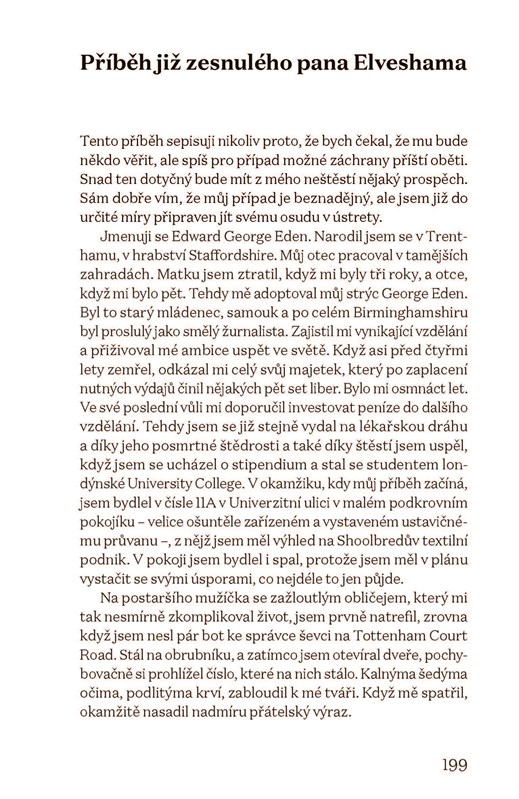 Příběh již zesnulého pana Elveshama

Tento příběh sepisuji nikoliv proto, že bych čekal, že mu bude někdo věřit, ale spíš pro případ možné záchrany příští oběti. Snad ten dotyčný bude mít z mého neštěstí nějaký prospěch. Sám dobře vím, že můj případ je beznadějný, ale jsem již do určité míry připraven jít svému osudu v ústrety.

Jmenuji se Edward George Eden. Narodil jsem se v Trenthamu, v hrabství Staffordshire. Můj otec pracoval v tamějších zahradách. Matku jsem ztratil, když mi byly tři roky, a otce, když mi bylo pět. Tehdy mě adoptoval můj strýc George Eden. Byl to starý mládenec, samouk a po celém Birminghamshiru byl proslulý jako smělý žurnalista. Zajistil mi vynikající vzdělání a přiživoval mé ambice uspět ve světě. Když asi před čtyřmi lety zemřel, odkázal mi celý svůj majetek, který po zaplacení nutných výdajů činil nějakých pět set liber. Bylo mi osmnáct let. Ve své poslední vůli mi doporučil investovat peníze do dalšího vzdělání. Tehdy jsem se již stejně vydal na lékařskou dráhu a díky jeho posmrtné štědrosti a také díky štěstí jsem uspěl, když jsem se ucházel o stipendium a stal se studentem londýnské University College. V okamžiku, kdy můj příběh začíná, jsem bydlel v čísle 11A v Univerzitní ulici v malém podkrovním pokojíku – velice ošuntěle zařízeném a vystaveném ustavičnému průvanu –, z nějž jsem měl výhled na Shoolbredův textilní podnik. V pokoji jsem bydlel i spal, protože jsem měl v plánu vystačit se svými úsporami, co nejdéle to jen půjde.

Na postaršího mužíčka se zažloutlým obličejem, který mi tak nesmírně zkomplikoval život, jsem prvně natrefil, zrovna když jsem nesl pár bot ke správce ševci na Tottenham Court Road. Stál na obrubníku, a zatímco jsem otevíral dveře, pochybovačně si prohlížel číslo, které na nich stálo. Kalnýma šedýma očima, podlitýma krví, zabloudil k mé tváři. Když mě spatřil, okamžitě nasadil nadmíru přátelský výraz.

199